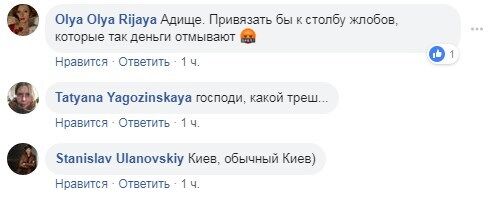 Olya Olya Rijaya Адище. Привязать бы к столбу жлобов, которые так деньги отмывают

1

Нравится · Ответить · 1 ч.

Tatyana Yagozinskaya господи, какой треш...

Нравится · Ответить · 1 ч.

Stanislav Ulanovskiy Киев, обычный Киев)

Нравится · Ответить · 1 ч.